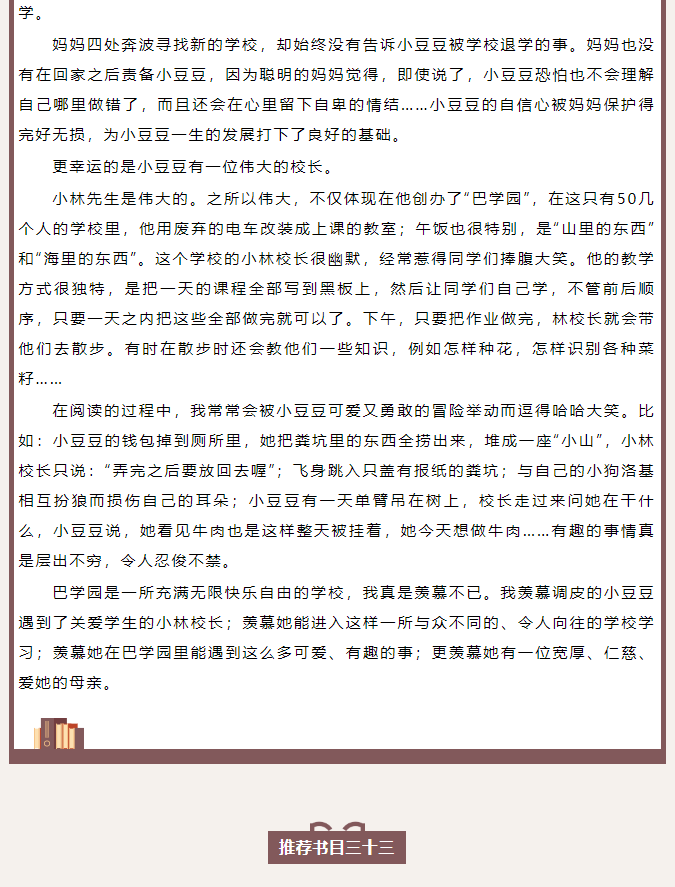 学。

妈妈四处奔波寻找新的学校，却始终没有告诉小豆豆被学校退学的事。妈妈也没有在回家之后责备小豆豆，因为聪明的妈妈觉得，即使说了，小豆豆恐怕也不会理解自己哪里做错了，而且还会在心里留下自卑的情结……小豆豆的自信心被妈妈保护得完好无损，为小豆豆一生的发展打下了良好的基础。

更幸运的是小豆豆有一位伟大的校长。

小林先生是伟大的。之所以伟大，不仅体现在他创办了“巴学园”，在这只有50几个人的学校里，他用废弃的电车改装成上课的教室；午饭也很特别，是“山里的东西”和“海里的东西”。这个学校的小林校长很幽默，经常惹得同学们捧腹大笑。他的教学方式很独特，是把一天的课程全部写到黑板上，然后让同学们自己学，不管前后顺序，只要一天之内把这些全部做完就可以了。下午，只要把作业做完，林校长就会带他们去散步。有时在散步时还会教他们一些知识，例如怎样种花，怎样识别各种菜籽……

在阅读的过程中，我常常会被小豆豆可爱又勇敢的冒险举动而逗得哈哈大笑。比如：小豆豆的钱包掉到厕所里，她把粪坑里的东西全捞出来，堆成一座“小山”，小林校长只说：“弄完之后要放回去喔”；飞身跳入只盖有报纸的粪坑；与自己的小狗洛基相互扮狼而损伤自己的耳朵；小豆豆有一天单臂吊在树上，校长走过来问她在干什么，小豆豆说，她看见牛肉也是这样整天被挂着，她今天想做牛肉……有趣的事情真是层出不穷，令人忍俊不禁。

巴学园是一所充满无限快乐自由的学校，我真是羡慕不已。我羡慕调皮的小豆豆遇到了关爱学生的小林校长；羡慕她能进入这样一所与众不同的、令人向往的学校学习；羡慕她在巴学园里能遇到这么多可爱、有趣的事；更羡慕她有一位宽厚、仁慈、爱她的母亲。

推荐书目三十三